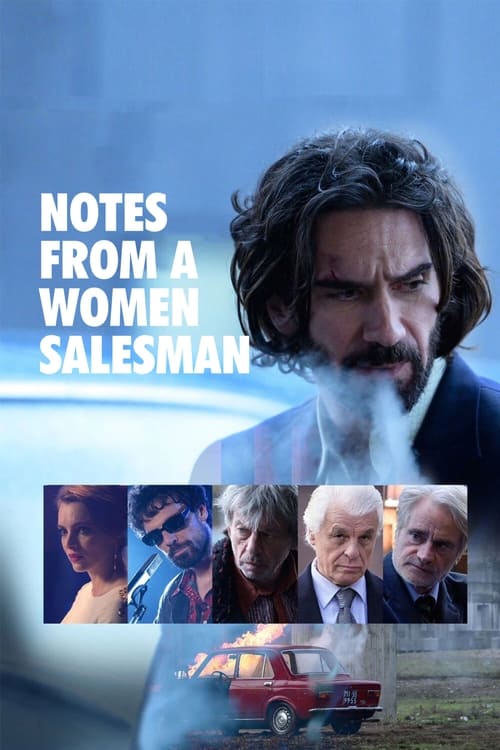 NOTES FROM A WOMEN SALESMAN